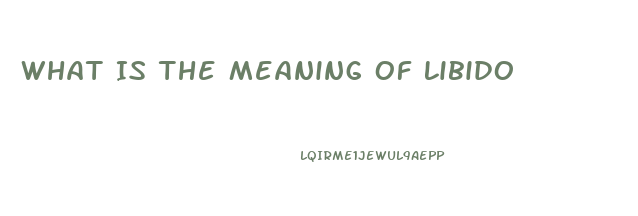 WHAT IS THE MEANING OF LIBIDO

LQIRME1JEWUL9AEPP